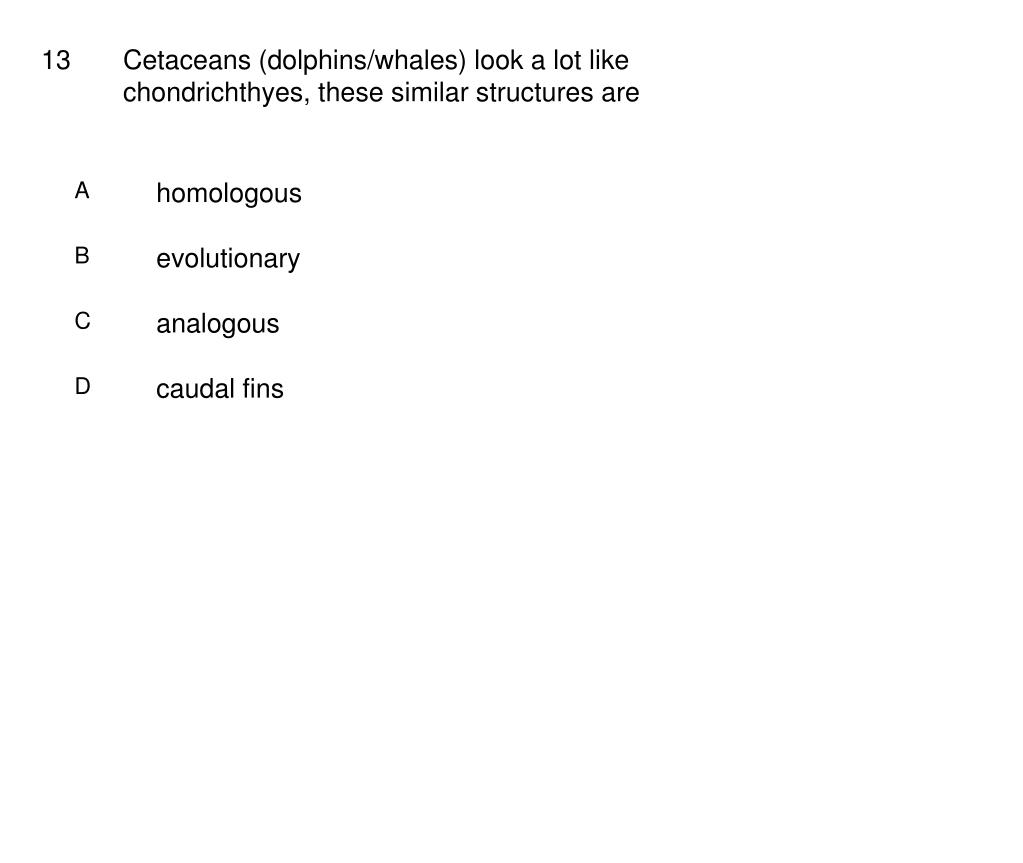 13 Cetaceans (dolphins/whales) look a lot like chondrichthyes, these similar structures are

A homologous

B evolutionary

C analogous

D caudal fins